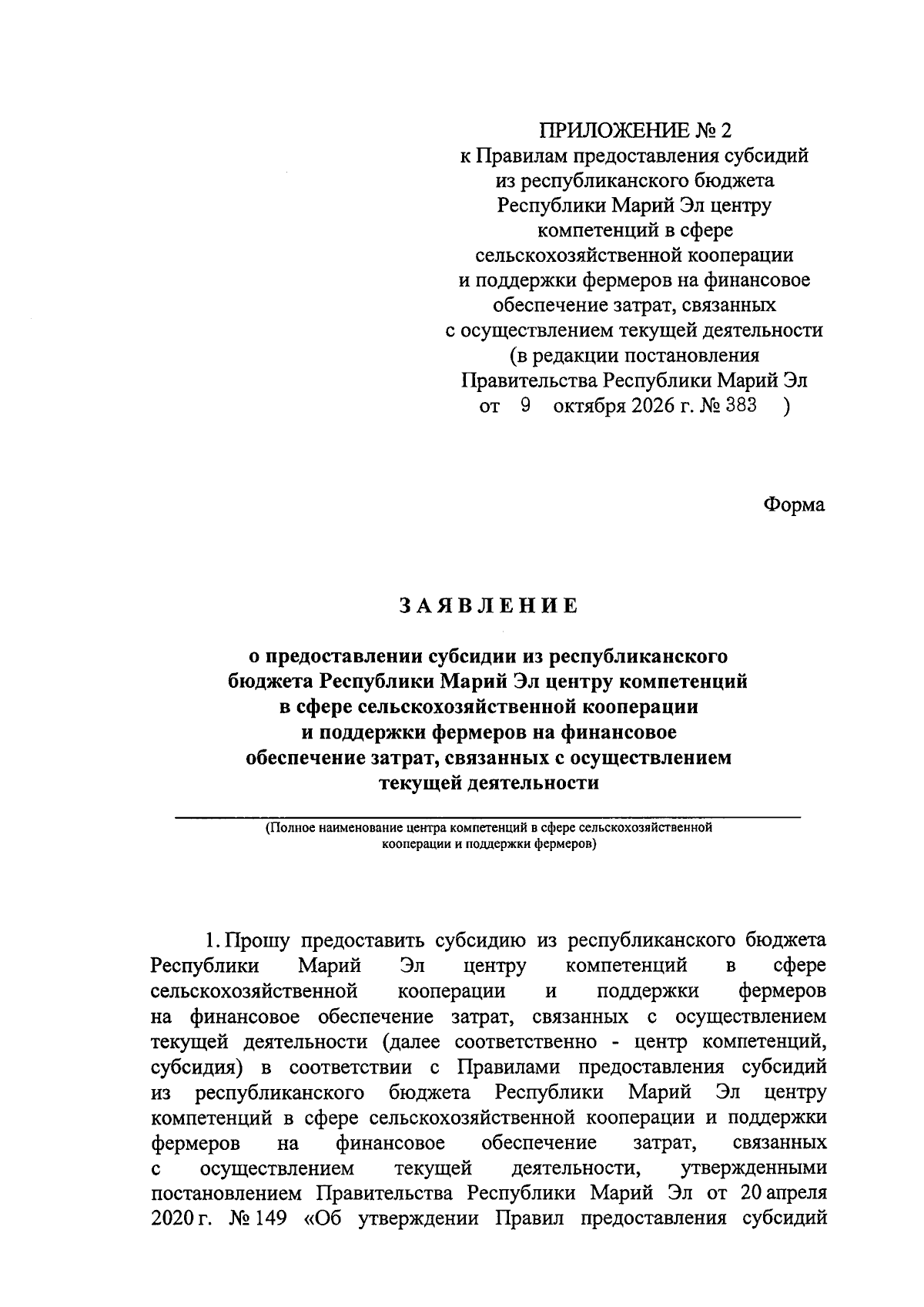 ПРИЛОЖЕНИЕ № 2
к Правилам предоставления субсидий
из республиканского бюджета
Республики Марий Эл центру
компетенций в сфере
сельскохозяйственной кооперации
и поддержки фермеров на финансовое
обеспечение затрат, связанных
с осуществлением текущей деятельности
(в редакции постановления
Правительства Республики Марий Эл
от 9 октября 2026 г. № 383 )

Форма

ЗАЯВЛЕНИЕ

о предоставлении субсидии из республиканского
бюджета Республики Марий Эл центру компетенций
в сфере сельскохозяйственной кооперации
и поддержки фермеров на финансовое
обеспечение затрат, связанных с осуществлением
текущей деятельности

____
(Полное наименование центра компетенций в сфере сельскохозяйственной
кооперации и поддержки фермеров)

1. Прошу предоставить субсидию из республиканского бюджета Республики Марий Эл центру компетенций в сфере сельскохозяйственной кооперации и поддержки фермеров на финансовое обеспечение затрат, связанных с осуществлением текущей деятельности (далее соответственно - центр компетенций, субсидия) в соответствии с Правилами предоставления субсидий из республиканского бюджета Республики Марий Эл центру компетенций в сфере сельскохозяйственной кооперации и поддержки фермеров на финансовое обеспечение затрат, связанных с осуществлением текущей деятельности, утвержденными постановлением Правительства Республики Марий Эл от 20 апреля 2020 г. № 149 «Об утверждении Правил предоставления субсидий